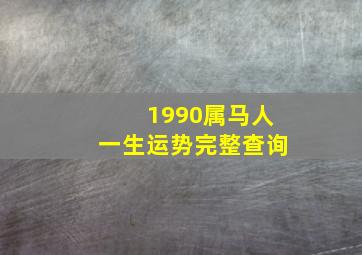 1990属马人
一生运势完整查询